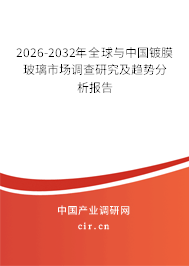 2026-2032年全球与中国镀膜玻璃市场调查研究及趋势分析报告

中国产业调研网
cir.cn